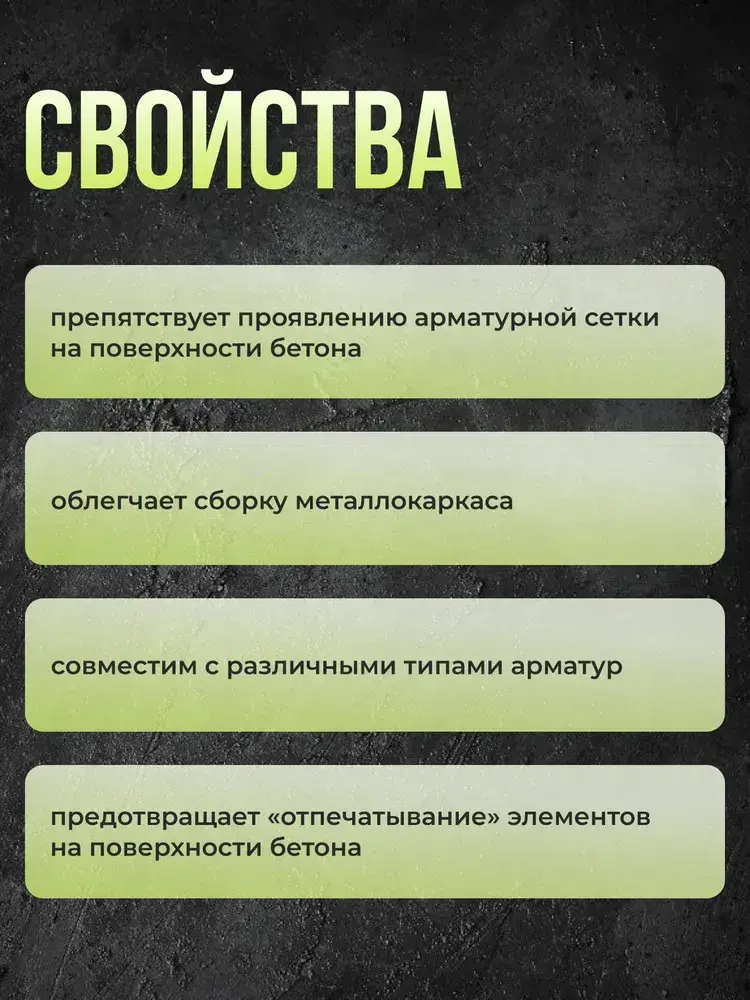 СВОЙСТВА

препятствует проявлению арматурной сетки на поверхности бетона

облегчает сборку металлокаркаса

совместим с различными типами арматур

предотвращает «отпечатывание» элементов на поверхности бетона